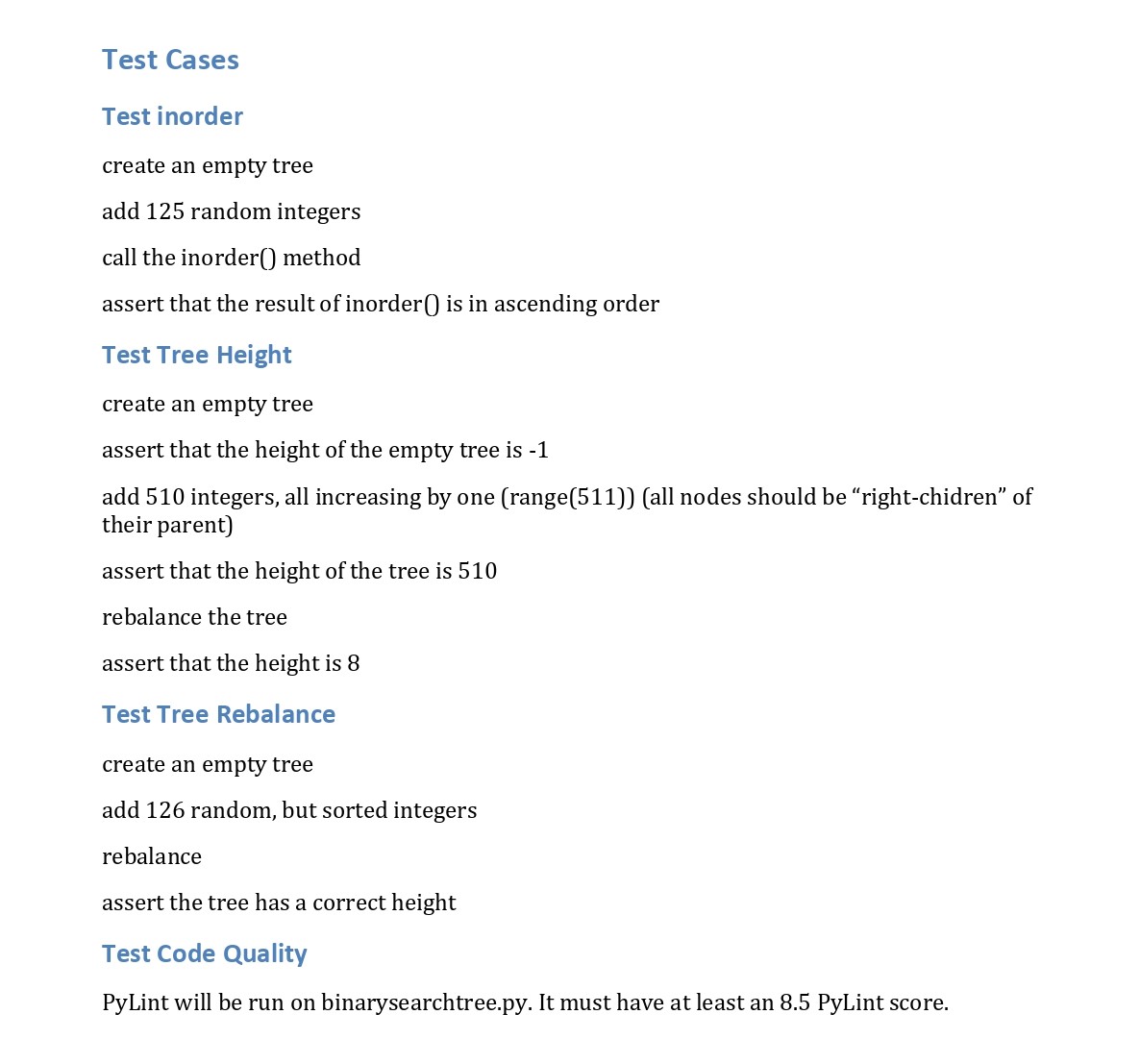 Test Cases

Test inorder

create an empty tree

add 125 random integers

call the inorder() method

assert that the result of inorder() is in ascending order

Test Tree Height

create an empty tree

assert that the height of the empty tree is -1

add 510 integers, all increasing by one (range(511)) (all nodes should be “right-chidren” of their parent)

assert that the height of the tree is 510

rebalance the tree

assert that the height is 8

Test Tree Rebalance

create an empty tree

add 126 random, but sorted integers

rebalance

assert the tree has a correct height

Test Code Quality

PyLint will be run on binarysearchtree.py. It must have at least an 8.5 PyLint score.